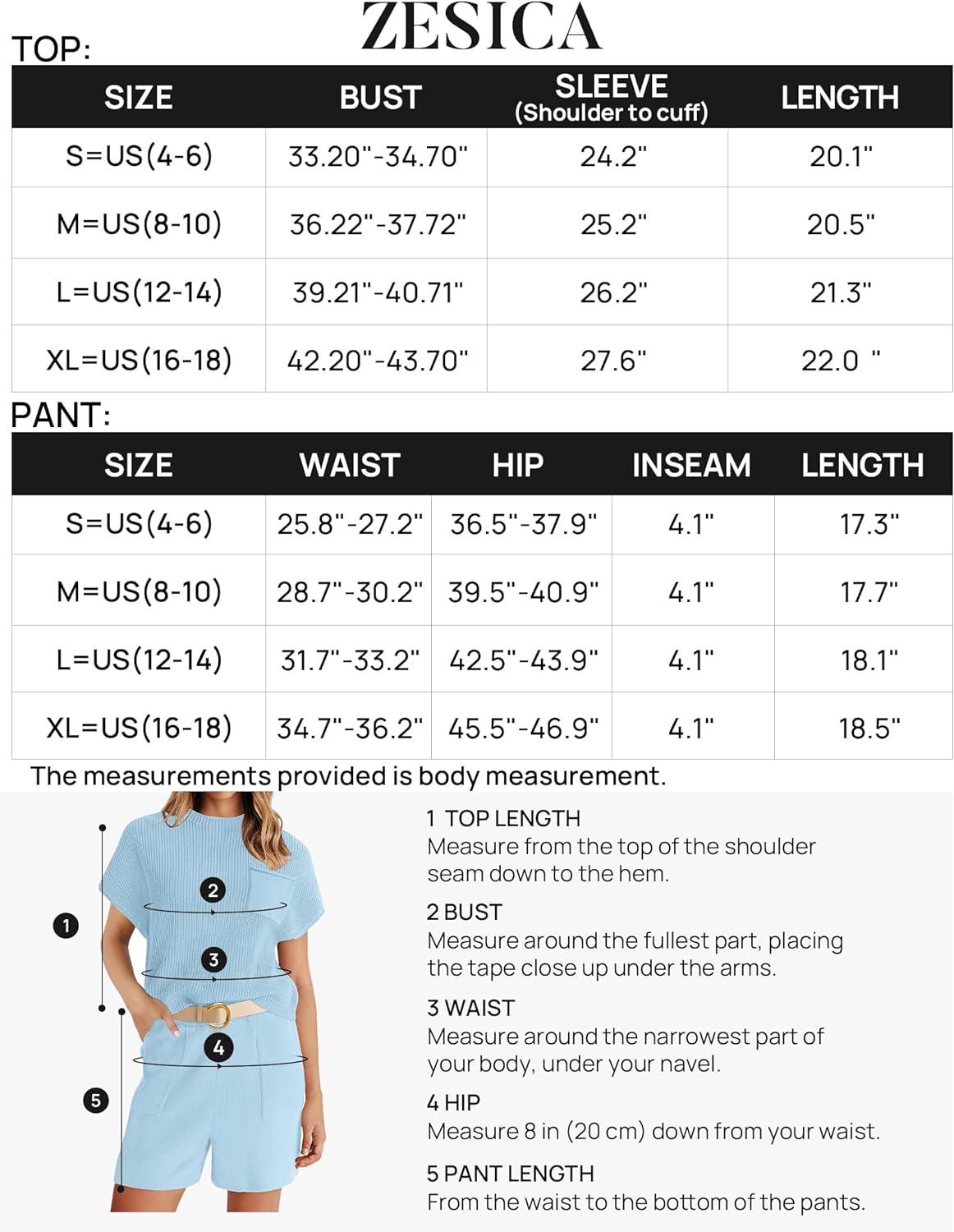 ZESICA

TOP:

| SIZE | BUST | SLEEVE (Shoulder to cuff) | LENGTH |
|---|---|---|---|
| S=US(4-6) | 33.20"-34.70" | 24.2" | 20.1" |
| M=US(8-10) | 36.22"-37.72" | 25.2" | 20.5" |
| L=US(12-14) | 39.21"-40.71" | 26.2" | 21.3" |
| XL=US(16-18) | 42.20"-43.70" | 27.6" | 22.0 " |

PANT:

| SIZE | WAIST | HIP | INSEAM | LENGTH |
|---|---|---|---|---|
| S=US(4-6) | 25.8"-27.2" | 36.5"-37.9" | 4.1" | 17.3" |
| M=US(8-10) | 28.7"-30.2" | 39.5"-40.9" | 4.1" | 17.7" |
| L=US(12-14) | 31.7"-33.2" | 42.5"-43.9" | 4.1" | 18.1" |
| XL=US(16-18) | 34.7"-36.2" | 45.5"-46.9" | 4.1" | 18.5" |

The measurements provided is body measurement.

1
2
3
4
5

1 TOP LENGTH
Measure from the top of the shoulder seam down to the hem.

2 BUST
Measure around the fullest part, placing the tape close up under the arms.

3 WAIST
Measure around the narrowest part of your body, under your navel.

4 HIP
Measure 8 in (20 cm) down from your waist.

5 PANT LENGTH
From the waist to the bottom of the pants.